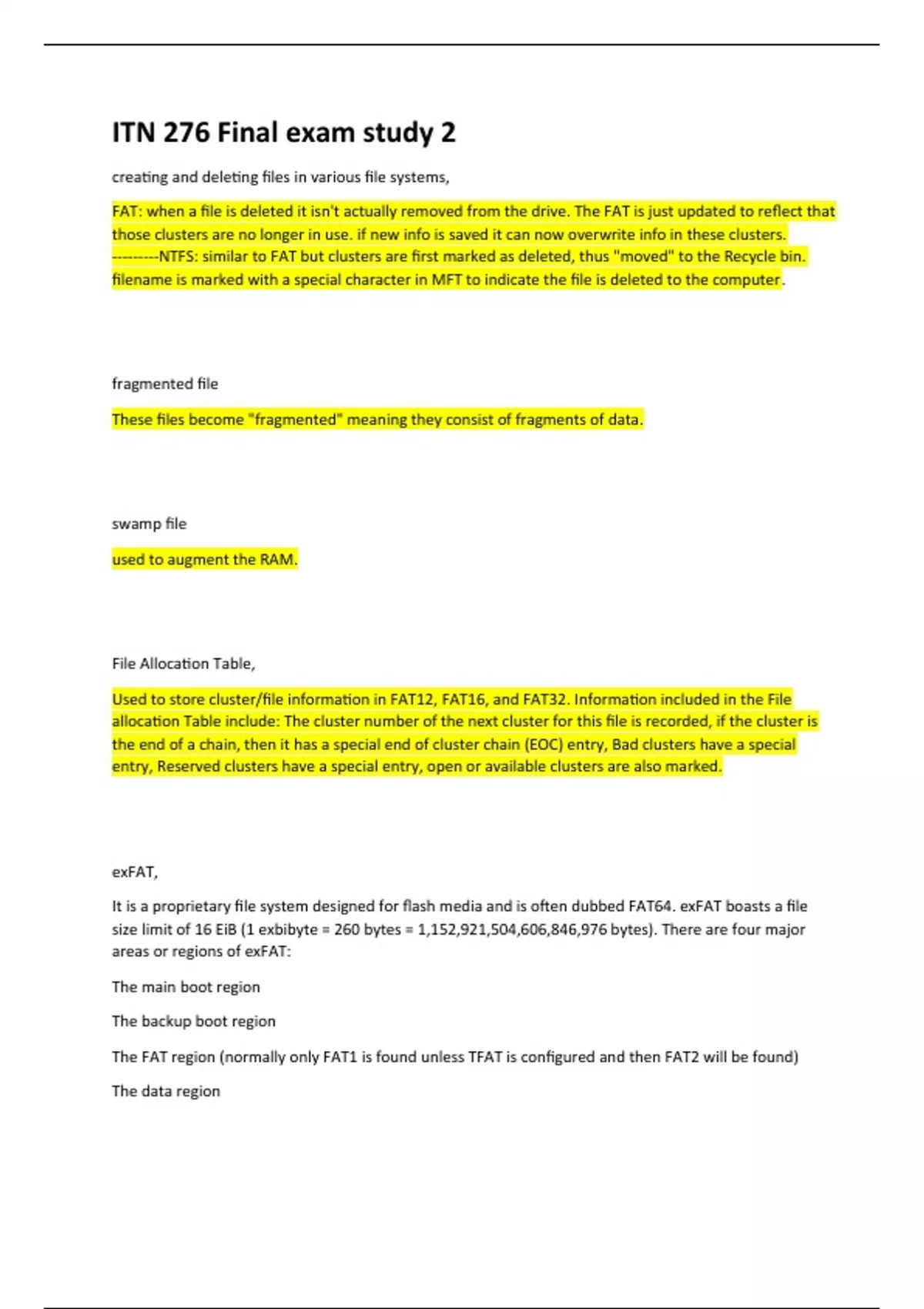 ITN 276 Final exam study 2

creating and deleting files in various file systems,

FAT: when a file is deleted it isn't actually removed from the drive. The FAT is just updated to reflect that those clusters are no longer in use. if new info is saved it can now overwrite info in these clusters. ---------NTFS: similar to FAT but clusters are first marked as deleted, thus "moved" to the Recycle bin. filename is marked with a special character in MFT to indicate the file is deleted to the computer.

fragmented file

These files become "fragmented" meaning they consist of fragments of data.

swamp file

used to augment the RAM.

File Allocation Table,

Used to store cluster/file information in FAT12, FAT16, and FAT32. Information included in the File allocation Table include: The cluster number of the next cluster for this file is recorded, if the cluster is the end of a chain, then it has a special end of cluster chain (EOC) entry, Bad clusters have a special entry, Reserved clusters have a special entry, open or available clusters are also marked.

exFAT,

It is a proprietary file system designed for flash media and is often dubbed FAT64. exFAT boasts a file size limit of 16 EiB (1 exbibyte = 260 bytes = 1,152,921,504,606,846,976 bytes). There are four major areas or regions of exFAT:

The main boot region

The backup boot region

The FAT region (normally only FAT1 is found unless TFAT is configured and then FAT2 will be found)

The data region